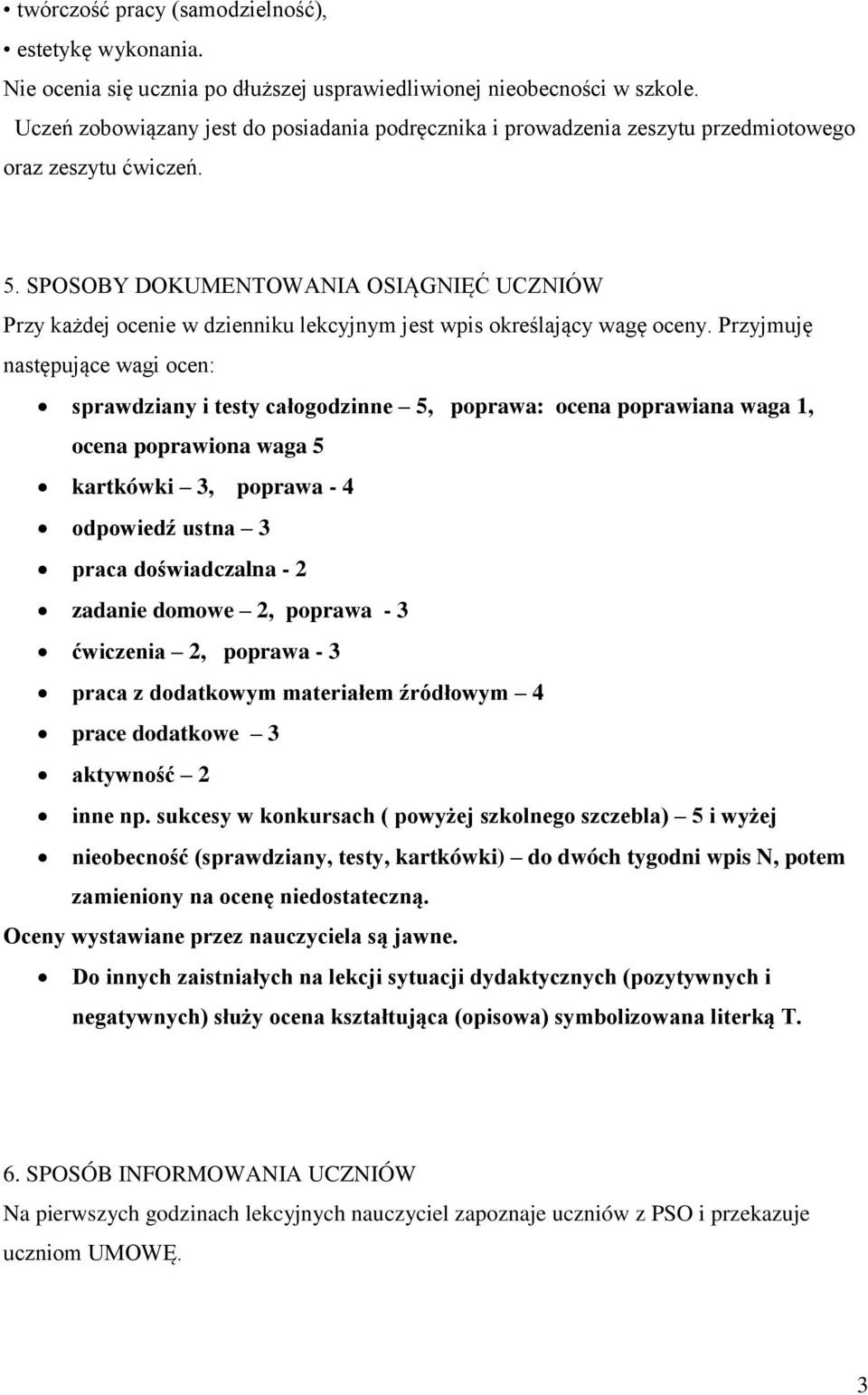 • twórczość pracy (samodzielność),
• estetykę wykonania.
Nie ocenia się ucznia po dłuższej usprawiedliwionej nieobecności w szkole.
Uczeń zobowiązany jest do posiadania podręcznika i prowadzenia zeszytu przedmiotowego oraz zeszytu ćwiczeń.

5. SPOSOBY DOKUMENTOWANIA OSIĄGNIĘĆ UCZNIÓW
Przy każdej ocenie w dzienniku lekcyjnym jest wpis określający wagę oceny. Przyjmuję następujące wagi ocen:
• sprawdziany i testy całogodzinne – 5, poprawa: ocena poprawiana waga 1, ocena poprawiona waga 5
• kartkówki – 3, poprawa - 4
• odpowiedź ustna – 3
• praca doświadczalna - 2
• zadanie domowe – 2, poprawa - 3
• ćwiczenia – 2, poprawa - 3
• praca z dodatkowym materiałem źródłowym – 4
• prace dodatkowe – 3
• aktywność – 2
• inne np. sukcesy w konkursach ( powyżej szkolnego szczebla) – 5 i wyżej
• nieobecność (sprawdziany, testy, kartkówki) – do dwóch tygodni wpis N, potem zamieniony na ocenę niedostateczną.
Oceny wystawiane przez nauczyciela są jawne.
• Do innych zaistniałych na lekcji sytuacji dydaktycznych (pozytywnych i negatywnych) służy ocena kształtująca (opisowa) symbolizowana literką T.

6. SPOSÓB INFORMOWANIA UCZNIÓW
Na pierwszych godzinach lekcyjnych nauczyciel zapoznaje uczniów z PSO i przekazuje uczniom UMOWĘ.

3